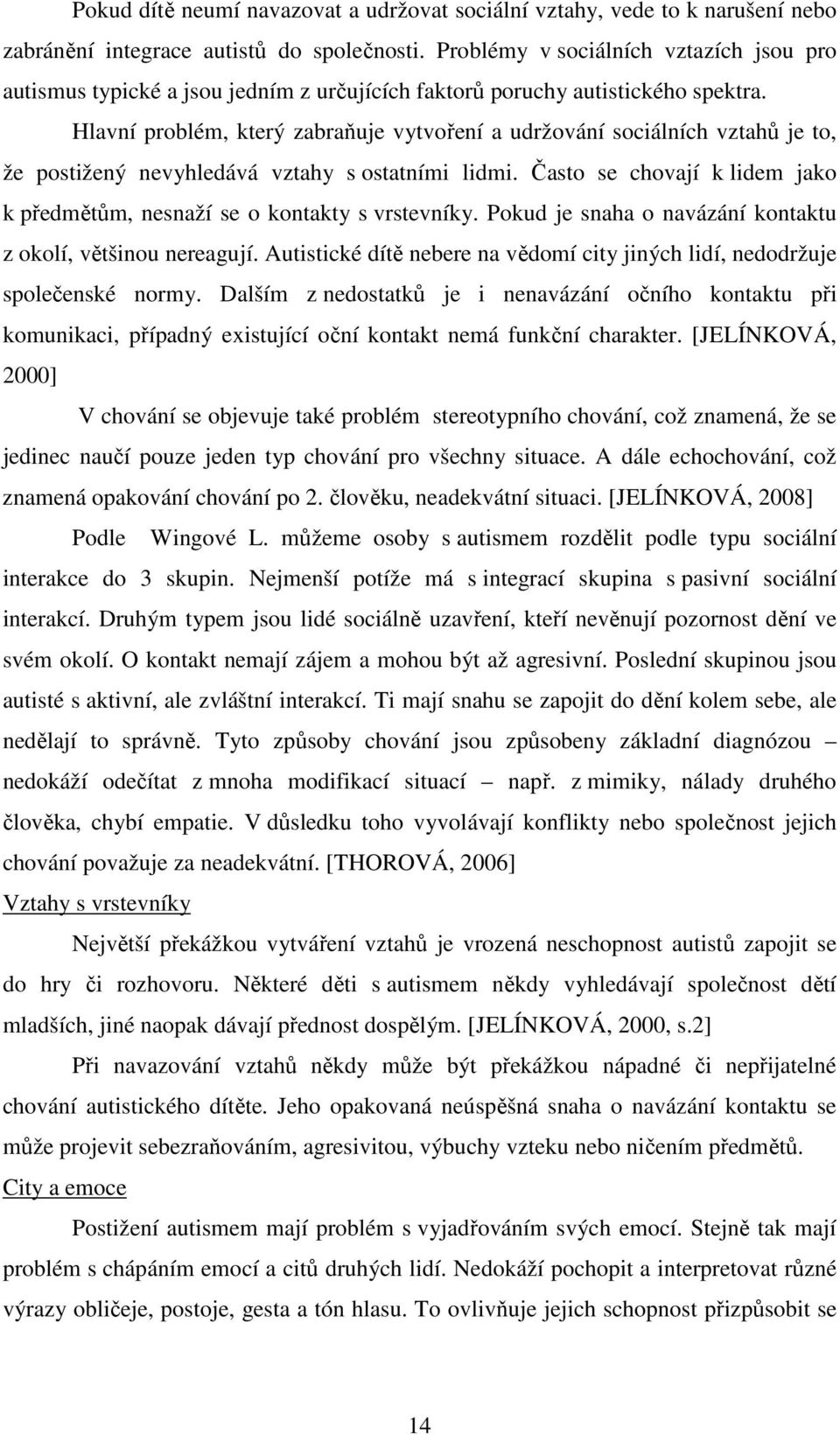 Pokud dítě neumí navazovat a udržovat sociální vztahy, vede to k narušení nebo zabránění integrace autistů do společnosti. Problémy v sociálních vztazích jsou pro autismus typické a jsou jedním z určujících faktorů poruchy autistického spektra.

Hlavní problém, který zabraňuje vytvoření a udržování sociálních vztahů je to, že postižený nevyhledává vztahy s ostatními lidmi. Často se chovají k lidem jako k předmětům, nesnaží se o kontakty s vrstevníky. Pokud je snaha o navázání kontaktu z okolí, většinou nereagují. Autistické dítě nebere na vědomí city jiných lidí, nedodržuje společenské normy. Dalším z nedostatků je i nenavázání očního kontaktu při komunikaci, případný existující oční kontakt nemá funkční charakter. [JELÍNKOVÁ, 2000]

V chování se objevuje také problém stereotypního chování, což znamená, že se jedinec naučí pouze jeden typ chování pro všechny situace. A dále echochování, což znamená opakování chování po 2. člověku, neadekvátní situaci. [JELÍNKOVÁ, 2008]

Podle Wingové L. můžeme osoby s autismem rozdělit podle typu sociální interakce do 3 skupin. Nejmenší potíže má s integrací skupina s pasivní sociální interakcí. Druhým typem jsou lidé sociálně uzavření, kteří nevěnují pozornost dění ve svém okolí. O kontakt nemají zájem a mohou být až agresivní. Poslední skupinou jsou autisté s aktivní, ale zvláštní interakcí. Ti mají snahu se zapojit do dění kolem sebe, ale nedělají to správně. Tyto způsoby chování jsou způsobeny základní diagnózou – nedokáží odečítat z mnoha modifikací situací – např. z mimiky, nálady druhého člověka, chybí empatie. V důsledku toho vyvolávají konflikty nebo společnost jejich chování považuje za neadekvátní. [THOROVÁ, 2006]

Vztahy s vrstevníky

Největší překážkou vytváření vztahů je vrozená neschopnost autistů zapojit se do hry či rozhovoru. Některé děti s autismem někdy vyhledávají společnost dětí mladších, jiné naopak dávají přednost dospělým. [JELÍNKOVÁ, 2000, s.2]

Při navazování vztahů někdy může být překážkou nápadné či nepřijatelné chování autistického dítěte. Jeho opakovaná neúspěšná snaha o navázání kontaktu se může projevit sebezraňováním, agresivitou, výbuchy vzteku nebo ničením předmětů.

City a emoce

Postižení autismem mají problém s vyjadřováním svých emocí. Stejně tak mají problém s chápáním emocí a citů druhých lidí. Nedokáží pochopit a interpretovat různé výrazy obličeje, postoje, gesta a tón hlasu. To ovlivňuje jejich schopnost přizpůsobit se

14